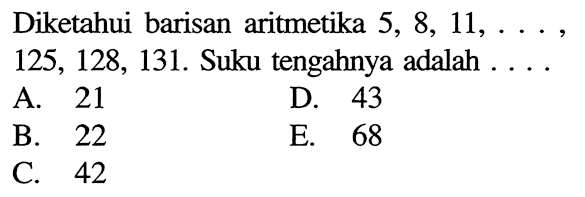 Diketahui barisan aritmetika 5, 8, 11, . . . , 125, 128, 131. Suku tengahnya adalah . . . .

A. 21
B. 22
C. 42
D. 43
E. 68